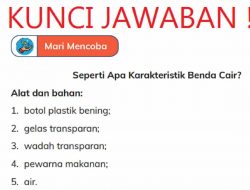 KUNCI JAWABAN !

Mari Mencoba

Seperti Apa Karakteristik Benda Cair?

Alat dan bahan:

1. botol plastik bening;
2. gelas transparan;
3. wadah transparan;
4. pewarna makanan;
5. air.